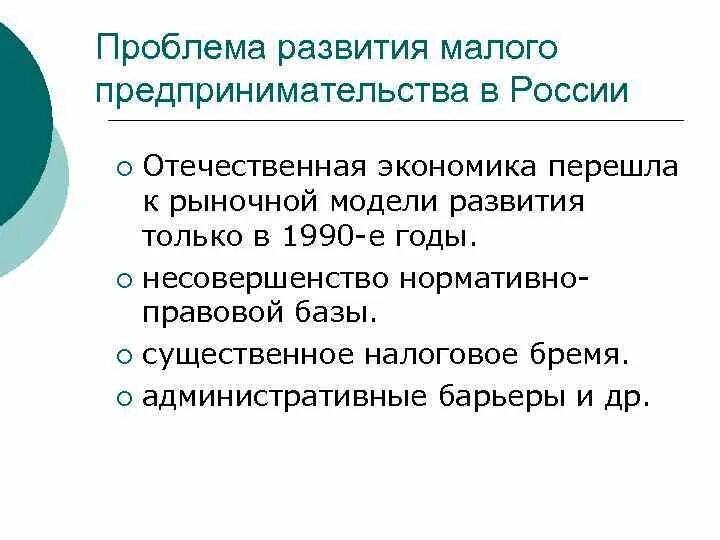 Проблема развития малого предпринимательства в России

○ Отечественная экономика перешла к рыночной модели развития только в 1990-е годы.
○ несовершенство нормативно-правовой базы.
○ существенное налоговое бремя.
○ административные барьеры и др.